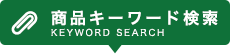 商品キーワード検索
KEYWORD SEARCH